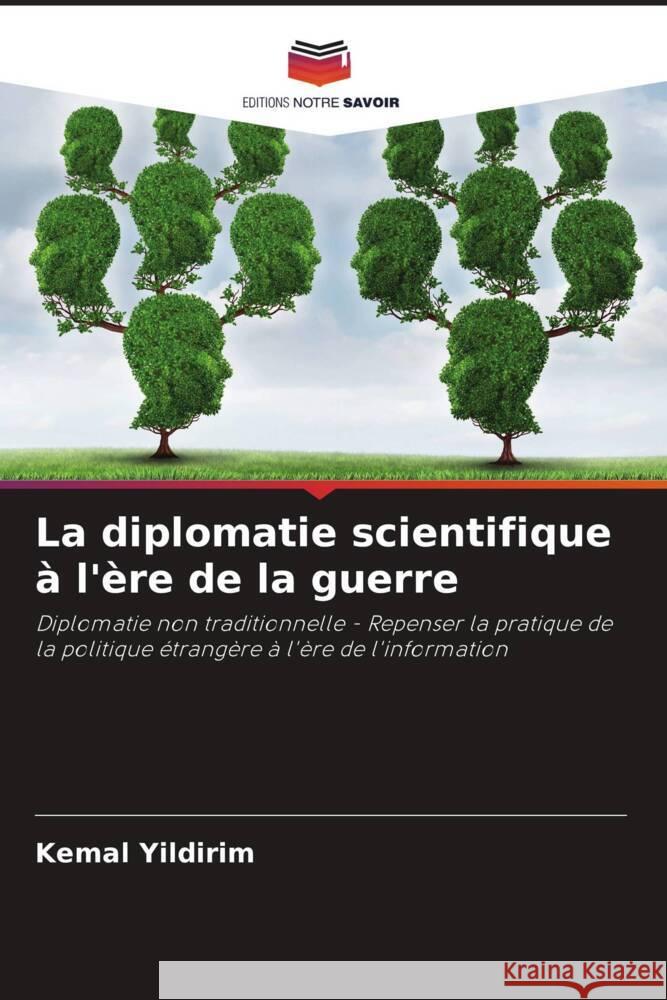 EDITIONS NOTRE SAVOIR

La diplomatie scientifique à l'ère de la guerre

Diplomatie non traditionnelle - Repenser la pratique de la politique étrangère à l'ère de l'information

Kemal Yildirim